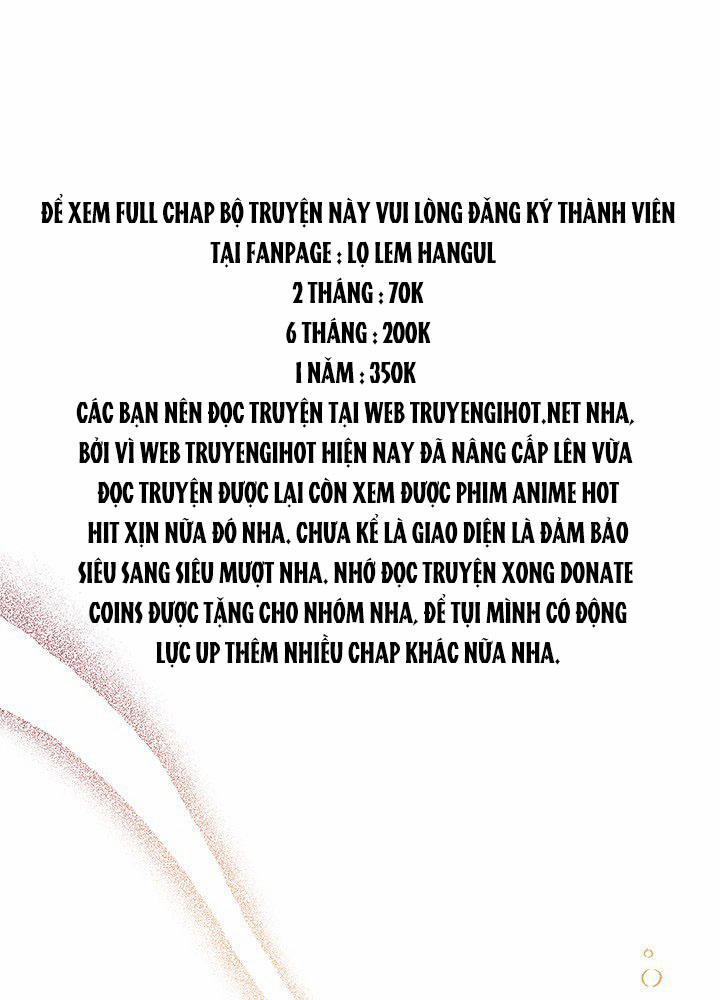 ĐỂ XEM FULL CHAP BỘ TRUYỆN NÀY VUI LÒNG ĐĂNG KÝ THÀNH VIÊN TẠI FANPAGE : LỌ LEM HANGUL
2 THÁNG : 70K
6 THÁNG : 200K
1 NĂM : 350K
CÁC BẠN NÊN ĐỌC TRUYỆN TẠI WEB TRUYENGIHOT.NET NHA, BỞI VÌ WEB TRUYENGIHOT HIỆN NAY ĐÃ NÂNG CẤP LÊN VỪA ĐỌC TRUYỆN ĐƯỢC LẠI CÒN XEM ĐƯỢC PHIM ANIME HOT HIT XỊN NỮA ĐÓ NHA. CHƯA KỂ LÀ GIAO DIỆN LÀ ĐẢM BẢO SIÊU SANG SIÊU MƯỢT NHA. NHỚ ĐỌC TRUYỆN XONG DONATE COINS ĐƯỢC TẶNG CHO NHÓM NHA, ĐỂ TỤI MÌNH CÓ ĐỘNG LỰC UP THÊM NHIỀU CHAP KHÁC NỮA NHA.